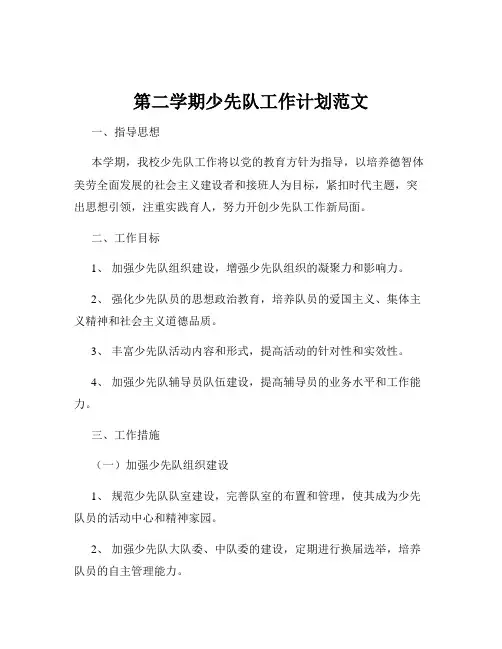 第二学期少先队工作计划范文

一、指导思想

本学期，我校少先队工作将以党的教育方针为指导，以培养德智体美劳全面发展的社会主义建设者和接班人为目标，紧扣时代主题，突出思想引领，注重实践育人，努力开创少先队工作新局面。

二、工作目标

1、加强少先队组织建设，增强少先队组织的凝聚力和影响力。

2、强化少先队员的思想政治教育，培养队员的爱国主义、集体主义精神和社会主义道德品质。

3、丰富少先队活动内容和形式，提高活动的针对性和实效性。

4、加强少先队辅导员队伍建设，提高辅导员的业务水平和工作能力。

三、工作措施

（一）加强少先队组织建设

1、规范少先队队室建设，完善队室的布置和管理，使其成为少先队员的活动中心和精神家园。

2、加强少先队大队委、中队委的建设，定期进行换届选举，培养队员的自主管理能力。